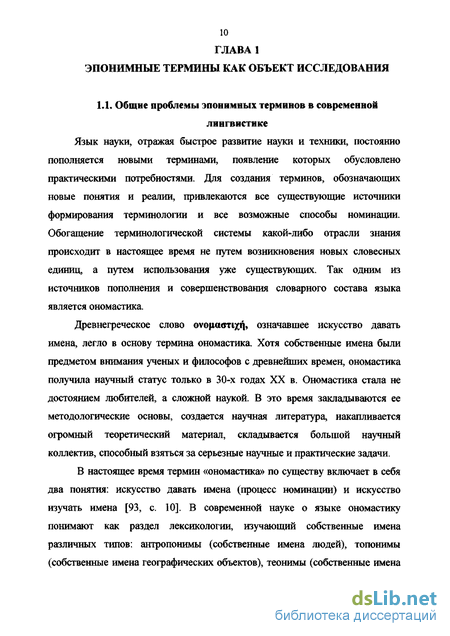 10

ГЛАВА 1

ЭПОНИМНЫЕ ТЕРМИНЫ КАК ОБЪЕКТ ИССЛЕДОВАНИЯ

1.1. Общие проблемы эпонимных терминов в современной лингвистике

Язык науки, отражая быстрое развитие науки и техники, постоянно пополняется новыми терминами, появление которых обусловлено практическими потребностями. Для создания терминов, обозначающих новые понятия и реалии, привлекаются все существующие источники формирования терминологии и все возможные способы номинации. Обогащение терминологической системы какой-либо отрасли знания происходит в настоящее время не путем возникновения новых словесных единиц, а путем использования уже существующих. Так одним из источников пополнения и совершенствования словарного состава языка является ономастика.

Древнегреческое слово ονομαστιχή, означавшее искусство давать имена, легло в основу термина ономастика. Хотя собственные имена были предметом внимания ученых и философов с древнейших времен, ономастика получила научный статус только в 30-х годах XX в. Ономастика стала не достоянием любителей, а сложной наукой. В это время закладываются ее методологические основы, создается научная литература, накапливается огромный теоретический материал, складывается большой научный коллектив, способный взяться за серьезные научные и практические задачи.

В настоящее время термин «ономастика» по существу включает в себя два понятия: искусство давать имена (процесс номинации) и искусство изучать имена [93, с. 10]. В современной науке о языке ономастику понимают как раздел лексикологии, изучающий собственные имена различных типов: антропонимы (собственные имена людей), топонимы (собственные имена географических объектов), теонимы (собственные имена

dsLib.net
библиотека диссертаций